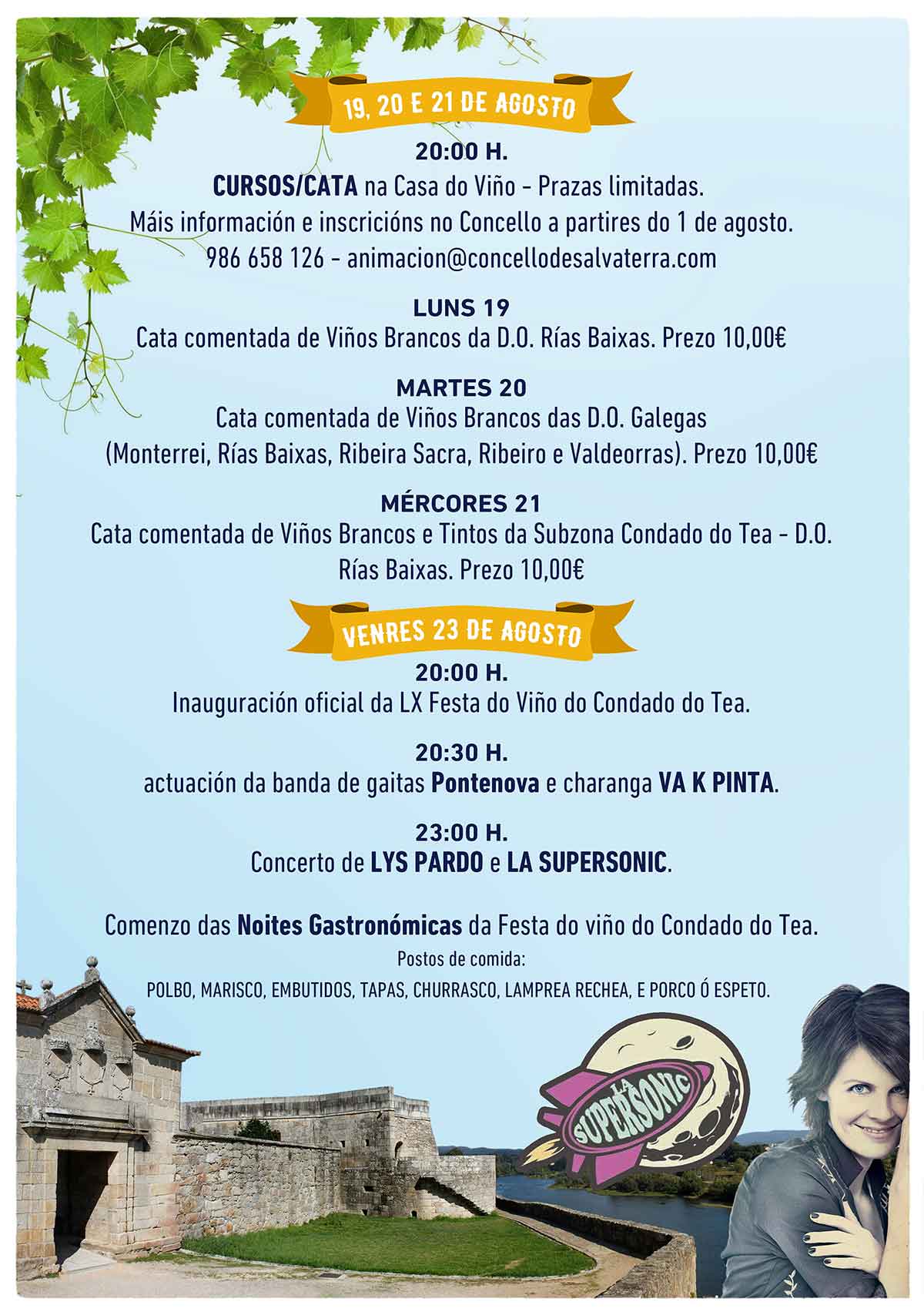 19, 20 E 21 DE AGOSTO

20:00 H.
CURSOS/CATA na Casa do Viño - Prazas limitadas.
Máis información e inscricións no Concello a partires do 1 de agosto.
986 658 126 - animacion@concellodesalvaterra.com

LUNS 19
Cata comentada de Viños Brancos da D.O. Rías Baixas. Prezo 10,00€

MARTES 20
Cata comentada de Viños Brancos das D.O. Galegas
(Monterrei, Rías Baixas, Ribeira Sacra, Ribeiro e Valdeorras). Prezo 10,00€

MÉRCORES 21
Cata comentada de Viños Brancos e Tintos da Subzona Condado do Tea - D.O. Rías Baixas. Prezo 10,00€

VENRES 23 DE AGOSTO

20:00 H.
Inauguración oficial da LX Festa do Viño do Condado do Tea.

20:30 H.
actuación da banda de gaitas Pontenova e charanga VA K PINTA.

23:00 H.
Concerto de LYS PARDO e LA SUPERSONIC.

Comenzo das Noites Gastronómicas da Festa do viño do Condado do Tea.
Postos de comida:
POLBO, MARISCO, EMBUTIDOS, TAPAS, CHURRASCO, LAMPREA RECHEA, E PORCO Ó ESPETO.

LA SUPERSONIC